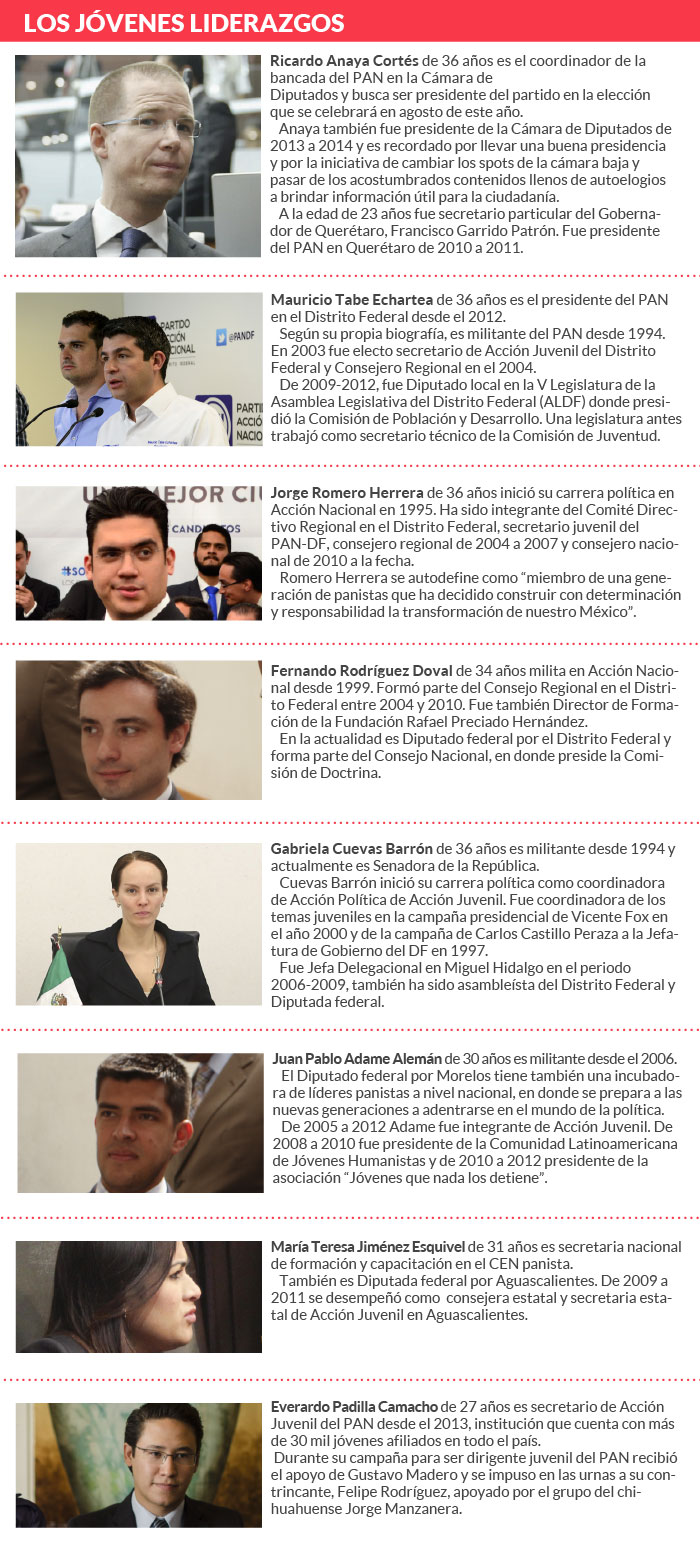 LOS JÓVENES LIDERAZGOS

Ricardo Anaya Cortés de 36 años es el coordinador de la bancada del PAN en la Cámara de Diputados y busca ser presidente del partido en la elección que se celebrará en agosto de este año.

Anaya también fue presidente de la Cámara de Diputados de 2013 a 2014 y es recordado por llevar una buena presidencia y por la iniciativa de cambiar los spots de la cámara baja y pasar de los acostumbrados contenidos llenos de autoelogios a brindar información útil para la ciudadanía.

A la edad de 23 años fue secretario particular del Gobernador de Querétaro, Francisco Garrido Patrón. Fue presidente del PAN en Querétaro de 2010 a 2011.

Mauricio Tabe Echartea de 36 años es el presidente del PAN en el Distrito Federal desde el 2012.

Según su propia biografía, es militante del PAN desde 1994. En 2003 fue electo secretario de Acción Juvenil del Distrito Federal y Consejero Regional en el 2004.

De 2009-2012, fue Diputado local en la V Legislatura de la Asamblea Legislativa del Distrito Federal (ALDF) donde presidió la Comisión de Población y Desarrollo. Una legislatura antes trabajó como secretario técnico de la Comisión de Juventud.

Jorge Romero Herrera de 36 años inició su carrera política en Acción Nacional en 1995. Ha sido integrante del Comité Directivo Regional en el Distrito Federal, secretario juvenil del PAN-DF, consejero regional de 2004 a 2007 y consejero nacional de 2010 a la fecha.

Romero Herrera se autodefine como "miembro de una generación de panistas que ha decidido construir con determinación y responsabilidad la transformación de nuestro México".

Fernando Rodríguez Doval de 34 años milita en Acción Nacional desde 1999. Formó parte del Consejo Regional en el Distrito Federal entre 2004 y 2010. Fue también Director de Formación de la Fundación Rafael Preciado Hernández.

En la actualidad es Diputado federal por el Distrito Federal y forma parte del Consejo Nacional, en donde preside la Comisión de Doctrina.

Gabriela Cuevas Barrón de 36 años es militante desde 1994 y actualmente es Senadora de la República.

Cuevas Barrón inició su carrera política como coordinadora de Acción Política de Acción Juvenil. Fue coordinadora de los temas juveniles en la campaña presidencial de Vicente Fox en el año 2000 y de la campaña de Carlos Castillo Peraza a la Jefatura de Gobierno del DF en 1997.

Fue Jefa Delegacional en Miguel Hidalgo en el periodo 2006-2009, también ha sido asambleísta del Distrito Federal y Diputada federal.

Juan Pablo Adame Alemán de 30 años es militante desde el 2006.

El Diputado federal por Morelos tiene también una incubadora de líderes panistas a nivel nacional, en donde se prepara a las nuevas generaciones a adentrarse en el mundo de la política.

De 2005 a 2012 Adame fue integrante de Acción Juvenil. De 2008 a 2010 fue presidente de la Comunidad Latinoamericana de Jóvenes Humanistas y de 2010 a 2012 presidente de la asociación "Jóvenes que nada los detiene".

María Teresa Jiménez Esquivel de 31 años es secretaria nacional de formación y capacitación en el CEN panista.

También es Diputada federal por Aguascalientes. De 2009 a 2011 se desempeñó como consejera estatal y secretaria estatal de Acción Juvenil en Aguascalientes.

Everardo Padilla Camacho de 27 años es secretario de Acción Juvenil del PAN desde el 2013, institución que cuenta con más de 30 mil jóvenes afiliados en todo el país.

Durante su campaña para ser dirigente juvenil del PAN recibió el apoyo de Gustavo Madero y se impuso en las urnas a su contrincante, Felipe Rodríguez, apoyado por el grupo del chihuahuense Jorge Manzanera.